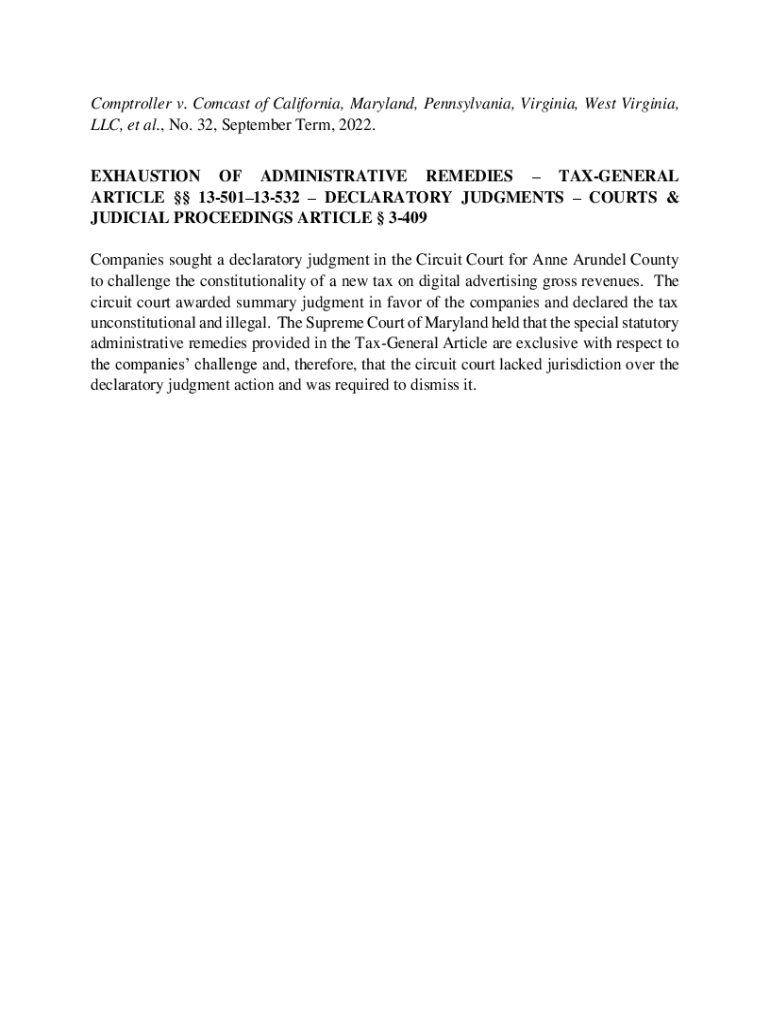 Comptroller v. Comcast of California, Maryland, Pennsylvania, Virginia, West Virginia, LLC, et al., No. 32, September Term, 2022.

EXHAUSTION OF ADMINISTRATIVE REMEDIES – TAX-GENERAL ARTICLE §§ 13-501–13-532 – DECLARATORY JUDGMENTS – COURTS & JUDICIAL PROCEEDINGS ARTICLE § 3-409

Companies sought a declaratory judgment in the Circuit Court for Anne Arundel County to challenge the constitutionality of a new tax on digital advertising gross revenues. The circuit court awarded summary judgment in favor of the companies and declared the tax unconstitutional and illegal. The Supreme Court of Maryland held that the special statutory administrative remedies provided in the Tax-General Article are exclusive with respect to the companies' challenge and, therefore, that the circuit court lacked jurisdiction over the declaratory judgment action and was required to dismiss it.